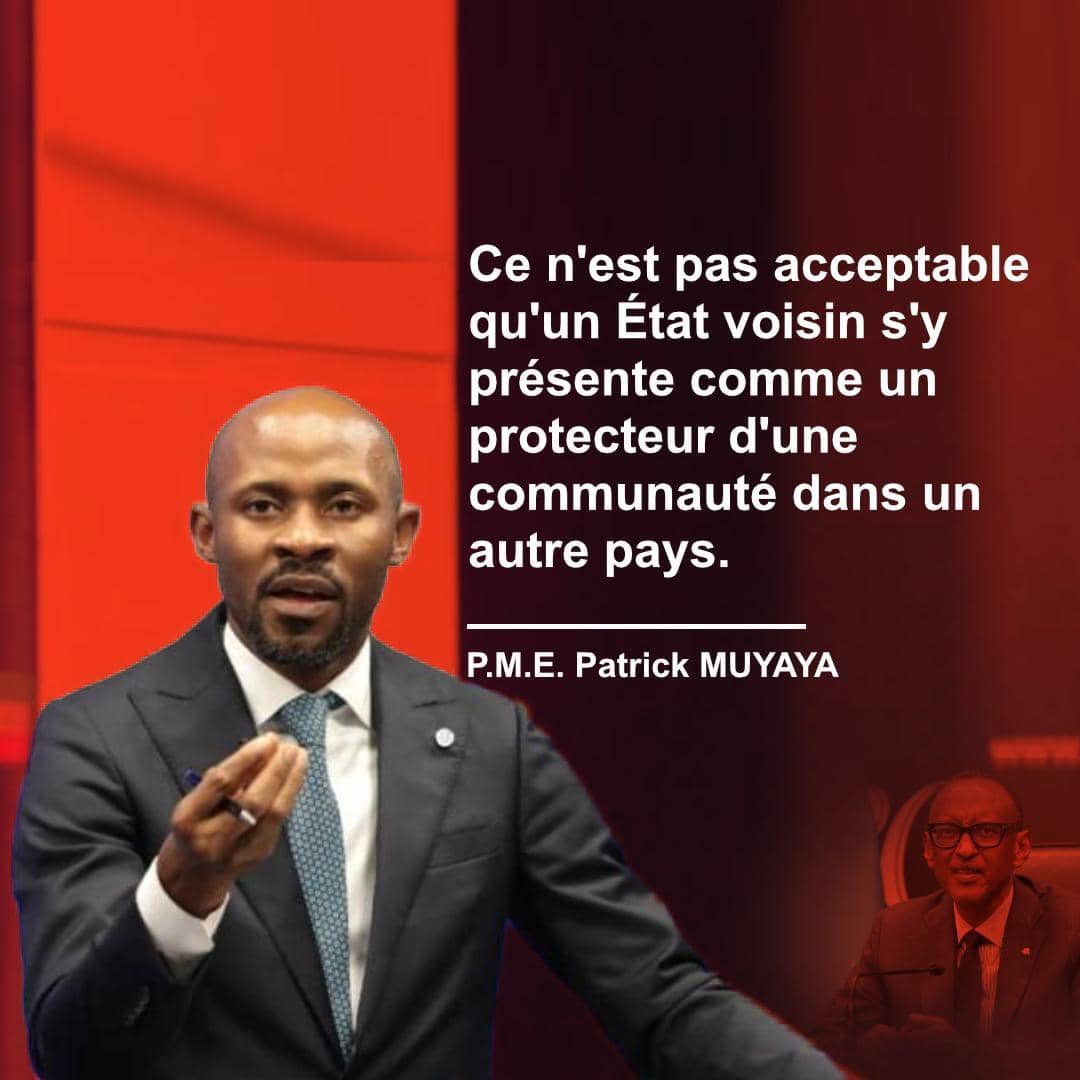 Ce n'est pas acceptable qu'un État voisin s'y présente comme un protecteur d'une communauté dans un autre pays.

P.M.E. Patrick MUYAYA